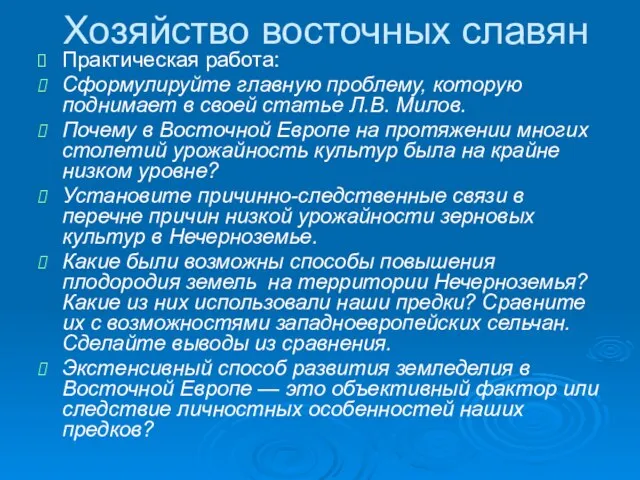 Хозяйство восточных славян

Практическая работа:

Сформулируйте главную проблему, которую поднимает в своей статье Л.В. Милов.

Почему в Восточной Европе на протяжении многих столетий урожайность культур была на крайне низком уровне?

Установите причинно-следственные связи в перечне причин низкой урожайности зерновых культур в Нечерноземье.

Какие были возможны способы повышения плодородия земель на территории Нечерноземья? Какие из них использовали наши предки? Сравните их с возможностями западноевропейских сельчан. Сделайте выводы из сравнения.

Экстенсивный способ развития земледелия в Восточной Европе — это объективный фактор или следствие личностных особенностей наших предков?